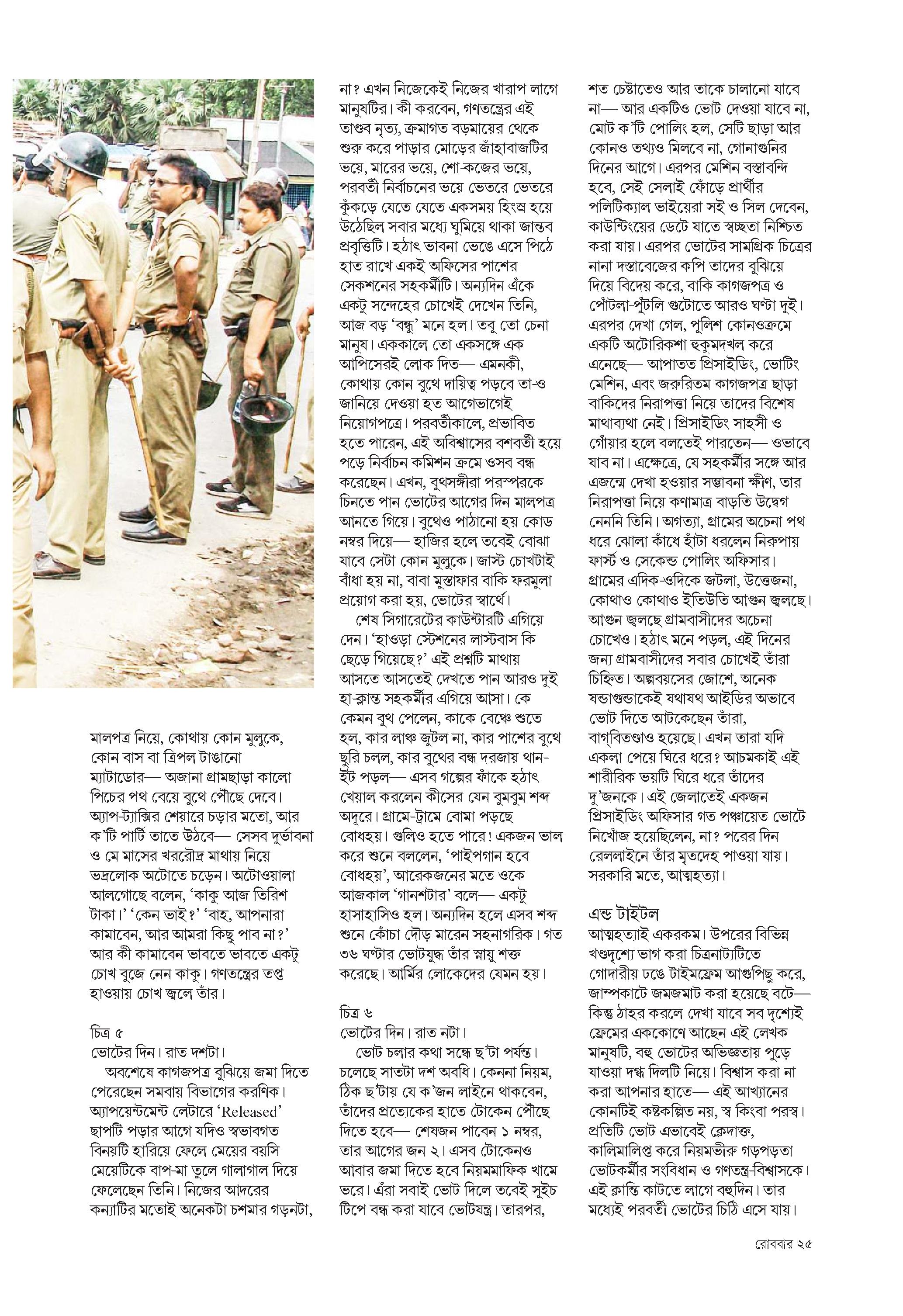 মালপত্র নিয়ে, কোথায় কোন মুলুকে, কোন বাস বা ত্রিপল টাঙানো ম্যাটাডোর— অজানা গ্রামছাড়া কালো পিচের পথ বেয়ে বুথে পৌঁছে দেবে। অ্যাপ-ট্যাক্সির শেয়ারে চড়ার মতো, আর ক'টি পার্টি তাতে উঠবে— সেসব দুর্ভাবনা ও মে মাসের খররৌদ্র মাথায় নিয়ে ভদ্রলোক অটোতে চড়েন। অটোওয়ালা আলগোছে বলেন, 'কাকু আজ তিরিশ টাকা।' 'কেন ভাই?' 'বাহ, আপনারা কামাবেন, আর আমরা কিছু পাব না?' আর কী কামাবেন ভাবতে ভাবতে একটু চোখ বুজে নেন কাকু। গণতন্ত্রের তপ্ত হাওয়ায় চোখ জ্বলে তাঁর।

চিত্র ৫
ভোটের দিন। রাত দশটা।
অবশেষে কাগজপত্র বুঝিয়ে জমা দিতে পেরেছেন সমবায় বিভাগের করণিক। অ্যাপয়েন্টমেন্ট লেটারে 'Released' ছাপটি পড়ার আগে যদিও স্বভাবগত বিনয়টি হারিয়ে ফেলে মেয়ের বয়সি মেয়েটিকে বাপ-মা তুলে গালাগাল দিয়ে ফেলেছেন তিনি। নিজের আদরের কন্যাটির মতোই অনেকটা চশমার গড়নটা, না? এখন নিজেকেই নিজের খারাপ লাগে মানুষটির। কী করবেন, গণতন্ত্রের এই তাণ্ডব নৃত্য, ক্রমাগত বড়মায়ের থেকে শুরু করে পাড়ার মোড়ের জাঁহাবাজটির ভয়ে, মারের ভয়ে, শো-কজের ভয়ে, পরবর্তী নির্বাচনের ভয়ে ভেতরে ভেতরে কুঁকড়ে যেতে যেতে একসময় হিংস্র হয়ে উঠেছিল সবার মধ্যে ঘুমিয়ে থাকা জান্তব প্রবৃত্তিটি। হঠাৎ ভাবনা ভেঙে এসে পিঠে হাত রাখে একই অফিসের পাশের সেকশনের সহকর্মীটি। অন্যদিন এঁকে একটু সন্দেহের চোখেই দেখেন তিনি, আজ বড় 'বন্ধু' মনে হল। তবু তো চেনা মানুষ। এককালে তো একসঙ্গে এক আপিসেরই লোক দিত— এমনকী, কোথায় কোন বুথে দায়িত্ব পড়বে তা-ও জানিয়ে দেওয়া হত আগেভাগেই নিয়োগপত্রে। পরবর্তীকালে, প্রভাবিত হতে পারেন, এই অবিশ্বাসের বশবর্তী হয়ে পড়ে নির্বাচন কমিশন ক্রমে ওসব বন্ধ করেছেন। এখন, বুথসঙ্গীরা পরস্পরকে চিনতে পান ভোটের আগের দিন মালপত্র আনতে গিয়ে। বুথেও পাঠানো হয় কোড নম্বর দিয়ে— হাজির হলে তবেই বোঝা যাবে সেটা কোন মুলুকে। জাস্ট চোখটাই বাঁধা হয় না, বাবা মুস্তাফার বাকি ফরমুলা প্রয়োগ করা হয়, ভোটের স্বার্থে।
শেষ সিগারেটের কাউন্টারটি এগিয়ে দেন। 'হাওড়া স্টেশনের লাস্টবাস কি ছেড়ে গিয়েছে?' এই প্রশ্নটি মাথায় আসতে আসতেই দেখতে পান আরও দুই হা-ক্লান্ত সহকর্মীর এগিয়ে আসা। কে কেমন বুথ পেলেন, কাকে বেঞ্চে শুতে হল, কার লাঞ্চ জুটল না, কার পাশের বুথে ছুরি চলল, কার বুথের বন্ধ দরজায় থান-ইট পড়ল— এসব গল্পের ফাঁকে হঠাৎ খেয়াল করলেন কীসের যেন বুমবুম শব্দ অদূরে। গ্রামে-ট্রামে বোমা পড়ছে বোধহয়। গুলিও হতে পারে! একজন ভাল করে শুনে বললেন, 'পাইপগান হবে বোধহয়', আরেকজনের মতে ওকে আজকাল 'গানশটার' বলে— একটু হাসাহাসিও হল। অন্যদিন হলে এসব শব্দ শুনে কোঁচা দৌড় মারেন সহনাগরিক। গত ৩৬ ঘণ্টার ভোটযুদ্ধ তাঁর স্নায়ু শক্ত করেছে। আর্মির লোকেদের যেমন হয়।

চিত্র ৬
ভোটের দিন। রাত নটা।
ভোট চলার কথা সন্ধে ছ'টা পর্যন্ত। চলেছে সাতটা দশ অবধি। কেননা নিয়ম, ঠিক ছ'টায় যে ক'জন লাইনে থাকবেন, তাঁদের প্রত্যেকের হাতে টোকেন পৌঁছে দিতে হবে— শেষজন পাবেন ১ নম্বর, তার আগের জন ২। এসব টোকেনও আবার জমা দিতে হবে নিয়মমাফিক খামে ভরে। এঁরা সবাই ভোট দিলে তবেই সুইচ টিপে বন্ধ করা যাবে ভোটযন্ত্র। তারপর, শত চেষ্টাতেও আর তাকে চালানো যাবে না— আর একটিও ভোট দেওয়া যাবে না, মোট ক'টি পোলিং হল, সেটি ছাড়া আর কোনও তথ্যও মিলবে না, গোনাগুনির দিনের আগে। এরপর মেশিন বস্তাবন্দি হবে, সেই সেলাই ফোঁড়ে প্রার্থীর পলিটিক্যাল ভাইয়েরা সই ও সিল দেবেন, কাউন্টিংয়ের ডেটে যাতে স্বচ্ছতা নিশ্চিত করা যায়। এরপর ভোটের সামগ্রিক চিত্রের নানা দস্তাবেজের কপি তাদের বুঝিয়ে দিয়ে বিদেয় করে, বাকি কাগজপত্র ও পোঁটলা-পুঁটলি গুটোতে আরও ঘণ্টা দুই। এরপর দেখা গেল, পুলিশ কোনওক্রমে একটি অটোরিকশা হুকুমদখল করে এনেছে— আপাতত প্রিসাইডিং, ভোটিং মেশিন, এবং জরুরিতম কাগজপত্র ছাড়া বাকিদের নিরাপত্তা নিয়ে তাদের বিশেষ মাথাব্যথা নেই। প্রিসাইডিং সাহসী ও গোঁয়ার হলে বলতেই পারতেন— ওভাবে যাব না। এক্ষেত্রে, যে সহকর্মীর সঙ্গে আর এজন্মে দেখা হওয়ার সম্ভাবনা ক্ষীণ, তার নিরাপত্তা নিয়ে কণামাত্র বাড়তি উদ্বেগ নেননি তিনি। অগত্যা, গ্রামের অচেনা পথ ধরে ঝোলা কাঁধে হাঁটা ধরলেন নিরুপায় ফার্স্ট ও সেকেন্ড পোলিং অফিসার। গ্রামের এদিক-ওদিকে জটলা, উত্তেজনা, কোথাও কোথাও ইতিউতি আগুন জ্বলছে। আগুন জ্বলছে গ্রামবাসীদের অচেনা চোখেও। হঠাৎ মনে পড়ল, এই দিনের জন্য গ্রামবাসীদের সবার চোখেই তাঁরা চিহ্নিত। অল্পবয়সের জোশে, অনেক ষন্ডাগুন্ডাকেই যথাযথ আইডির অভাবে ভোট দিতে আটকেছেন তাঁরা, বাগ্‌বিতণ্ডাও হয়েছে। এখন তারা যদি একলা পেয়ে ঘিরে ধরে? আচমকাই এই শারীরিক ভয়টি ঘিরে ধরে তাঁদের দু'জনকে। এই জেলাতেই একজন প্রিসাইডিং অফিসার গত পঞ্চায়েত ভোটে নিখোঁজ হয়েছিলেন, না? পরের দিন রেললাইনে তাঁর মৃতদেহ পাওয়া যায়। সরকারি মতে, আত্মহত্যা।

এন্ড টাইটল
আত্মহত্যাই একরকম। উপরের বিভিন্ন খণ্ডদৃশ্যে ভাগ করা চিত্রনাট্যটিতে গোদারীয় ঢঙে টাইমফ্রেম আগুপিছু করে, জাম্পকাটে জমজমাট করা হয়েছে বটে— কিন্তু ঠাহর করলে দেখা যাবে সব দৃশ্যেই ফ্রেমের এককোণে আছেন এই লেখক মানুষটি, বহু ভোটের অভিজ্ঞতায় পুড়ে যাওয়া দগ্ধ দিলটি নিয়ে। বিশ্বাস করা না করা আপনার হাতে— এই আখ্যানের কোনটিই কষ্টকল্পিত নয়, স্ব কিংবা পরস্ব। প্রতিটি ভোট এভাবেই ক্লেদাক্ত, কালিমালিপ্ত করে নিয়মভীরু গড়পড়তা ভোটকর্মীর সংবিধান ও গণতন্ত্র-বিশ্বাসকে। এই ক্লান্তি কাটতে লাগে বহুদিন। তার মধ্যেই পরবর্তী ভোটের চিঠি এসে যায়।

রোববার ২৫